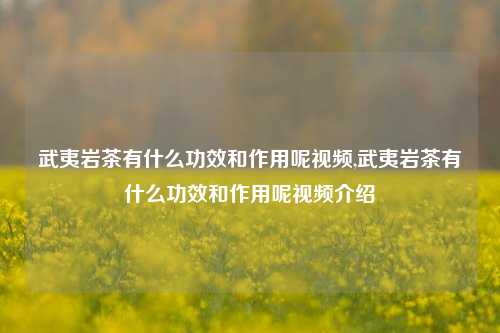 武夷岩茶有什么功效和作用呢视频,武夷岩茶有什么功效和作用呢视频介绍